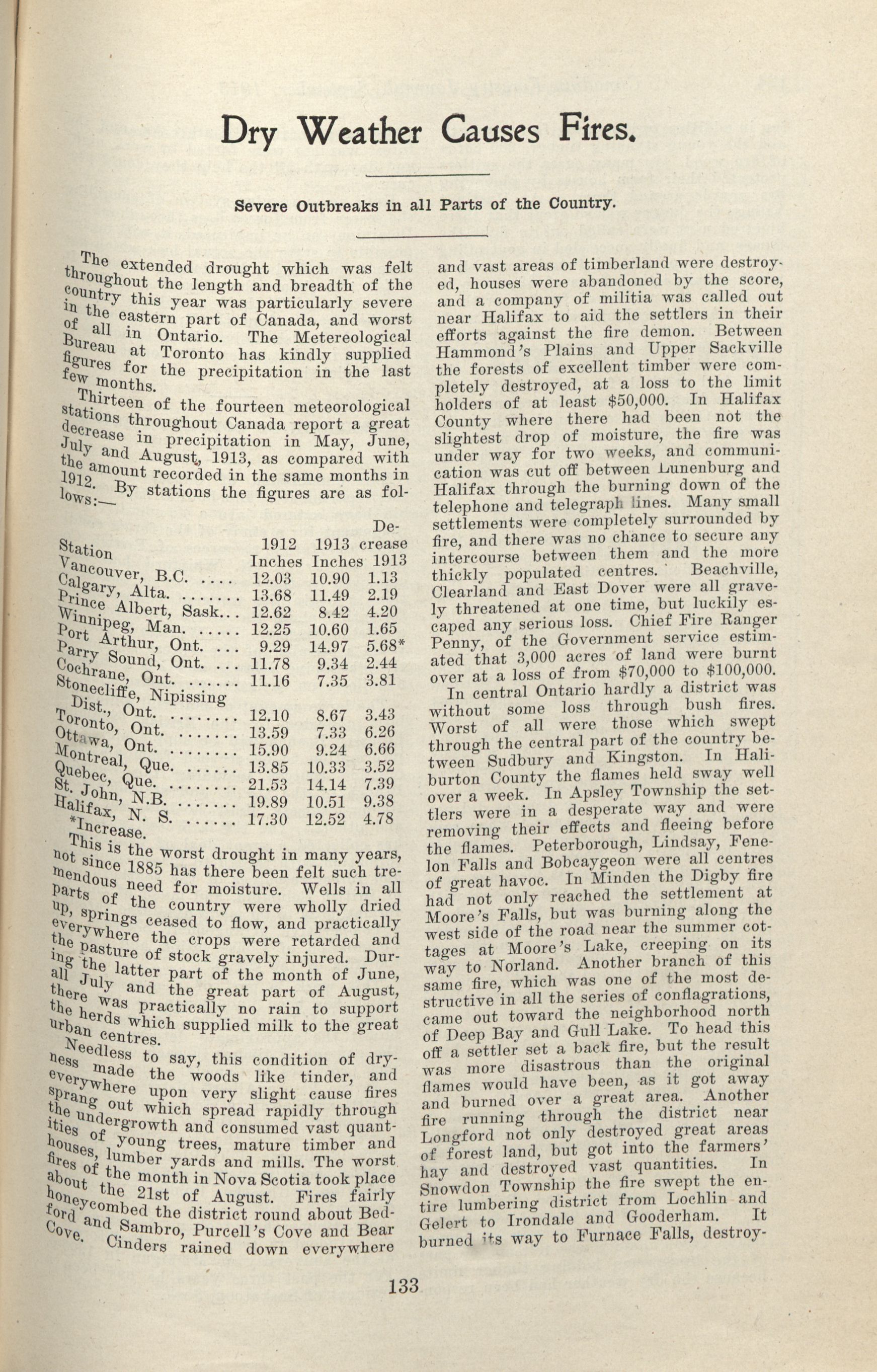 Dry Weather Causes Fires.

Severe Outbreaks in all Parts of the Country.

The extended drought which was felt throughout the length and breadth of the country this year was particularly severe in the eastern part of Canada, and worst of all in Ontario. The Metereological Bureau at Toronto has kindly supplied figures for the precipitation in the last few months.

Thirteen of the fourteen meteorological stations throughout Canada report a great decrease in precipitation in May, June, July and August, 1913, as compared with the amount recorded in the same months in 1912. By stations the figures are as follows:—

| Station | 1912 Inches | 1913 Inches | Decrease 1913 |
|---|---|---|---|
| Vancouver, B.C. .... | 12.03 | 10.90 | 1.13 |
| Calgary, Alta. ........ | 13.68 | 11.49 | 2.19 |
| Prince Albert, Sask... | 12.62 | 8.42 | 4.20 |
| Winnipeg, Man. ...... | 12.25 | 10.60 | 1.65 |
| Port Arthur, Ont. ... | 9.29 | 14.97 | 5.68* |
| Parry Sound, Ont. ... | 11.78 | 9.34 | 2.44 |
| Cochrane, Ont. ....... | 11.16 | 7.35 | 3.81 |
| Stonecliffe, Nipissing Dist., Ont. ........ | 12.10 | 8.67 | 3.43 |
| Toronto, Ont. ........ | 13.59 | 7.33 | 6.26 |
| Ottawa, Ont. ......... | 15.90 | 9.24 | 6.66 |
| Montreal, Que. ....... | 13.85 | 10.33 | 3.52 |
| Quebec, Que. ......... | 21.53 | 14.14 | 7.39 |
| St. John, N.B. ........ | 19.89 | 10.51 | 9.38 |
| Halifax, N. S. ....... | 17.30 | 12.52 | 4.78 |

*Increase.

This is the worst drought in many years, not since 1885 has there been felt such tremendous need for moisture. Wells in all parts of the country were wholly dried up, springs ceased to flow, and practically everywhere the crops were retarded and the pasture of stock gravely injured. During the latter part of the month of June, all July and the great part of August, there was practically no rain to support the herds which supplied milk to the great urban centres.

Needless to say, this condition of dryness made the woods like tinder, and everywhere upon very slight cause fires sprang out which spread rapidly through the undergrowth and consumed vast quantities of young trees, mature timber and houses, lumber yards and mills. The worst fires of the month in Nova Scotia took place about the 21st of August. Fires fairly honeycombed the district round about Bedford and Sambro, Purcell's Cove and Bear Cove. Cinders rained down everywhere and vast areas of timberland were destroyed, houses were abandoned by the score, and a company of militia was called out near Halifax to aid the settlers in their efforts against the fire demon. Between Hammond's Plains and Upper Sackville the forests of excellent timber were completely destroyed, at a loss to the limit holders of at least $50,000. In Halifax County where there had been not the slightest drop of moisture, the fire was under way for two weeks, and communication was cut off between Lunenburg and Halifax through the burning down of the telephone and telegraph lines. Many small settlements were completely surrounded by fire, and there was no chance to secure any intercourse between them and the more thickly populated centres. Beachville, Clearland and East Dover were all gravely threatened at one time, but luckily escaped any serious loss. Chief Fire Ranger Penny, of the Government service estimated that 3,000 acres of land were burnt over at a loss of from $70,000 to $100,000.

In central Ontario hardly a district was without some loss through bush fires. Worst of all were those which swept through the central part of the country between Sudbury and Kingston. In Haliburton County the flames held sway well over a week. In Apsley Township the settlers were in a desperate way and were removing their effects and fleeing before the flames. Peterborough, Lindsay, Fenelon Falls and Bobcaygeon were all centres of great havoc. In Minden the Digby fire had not only reached the settlement at Moore's Falls, but was burning along the west side of the road near the summer cottages at Moore's Lake, creeping on its way to Norland. Another branch of this same fire, which was one of the most destructive in all the series of conflagrations, came out toward the neighborhood north of Deep Bay and Gull Lake. To head this off a settler set a back fire, but the result was more disastrous than the original flames would have been, as it got away and burned over a great area. Another fire running through the district near Longford not only destroyed great areas of forest land, but got into the farmers' hay and destroyed vast quantities. In Snowdon Township the fire swept the entire lumbering district from Lochlin and Gelert to Irondale and Gooderham. It burned its way to Furnace Falls, destroy-

133